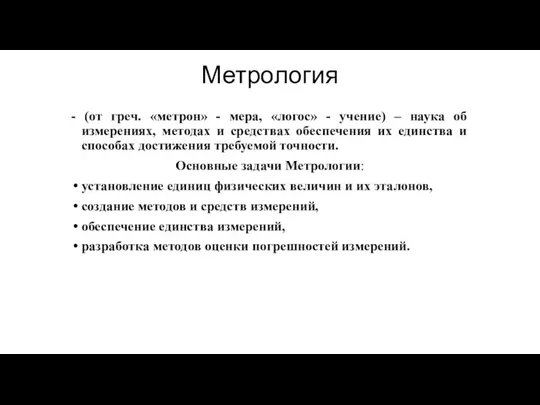 Метрология

- (от греч. «метрон» - мера, «логос» - учение) – наука об измерениях, методах и средствах обеспечения их единства и способах достижения требуемой точности.

Основные задачи Метрологии:

• установление единиц физических величин и их эталонов,
• создание методов и средств измерений,
• обеспечение единства измерений,
• разработка методов оценки погрешностей измерений.